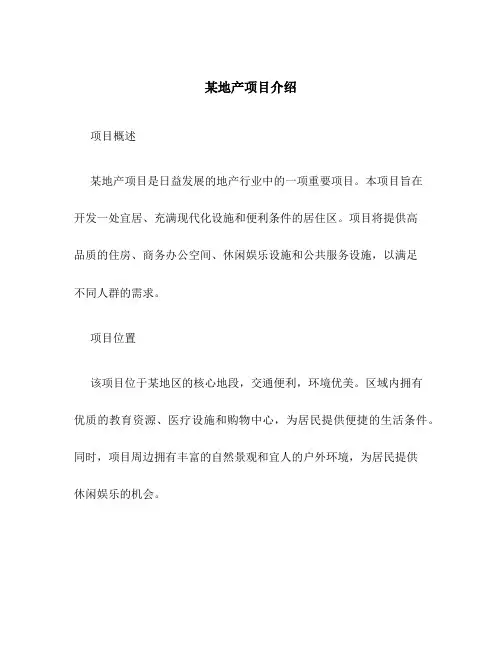 某地产项目介绍

项目概述

某地产项目是日益发展的地产行业中的一项重要项目。本项目旨在开发一处宜居、充满现代化设施和便利条件的居住区。项目将提供高品质的住房、商务办公空间、休闲娱乐设施和公共服务设施，以满足不同人群的需求。

项目位置

该项目位于某地区的核心地段，交通便利，环境优美。区域内拥有优质的教育资源、医疗设施和购物中心，为居民提供便捷的生活条件。同时，项目周边拥有丰富的自然景观和宜人的户外环境，为居民提供休闲娱乐的机会。